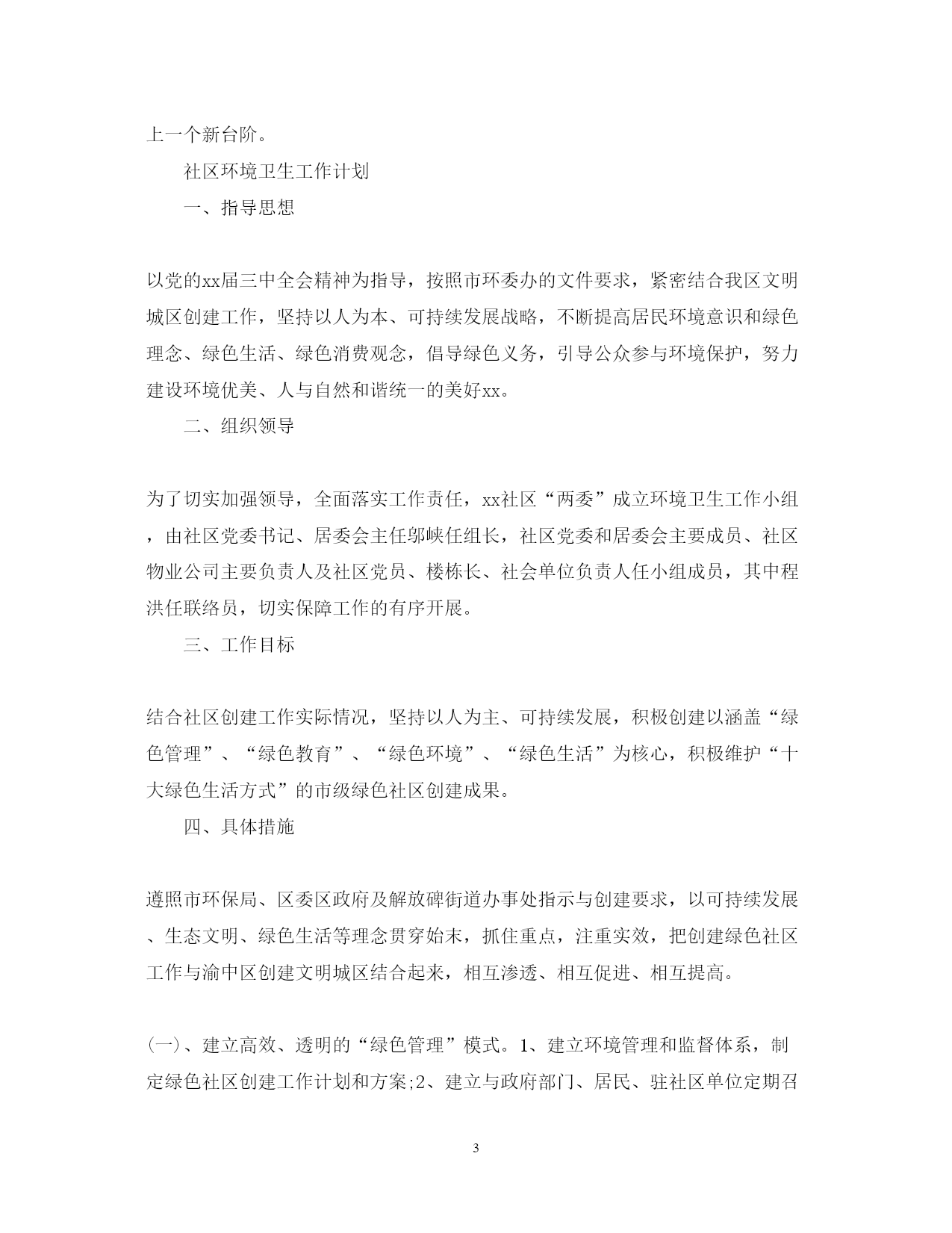 上一个新台阶。

社区环境卫生工作计划

一、指导思想

以党的xx届三中全会精神为指导，按照市环委办的文件要求，紧密结合我区文明城区创建工作，坚持以人为本、可持续发展战略，不断提高居民环境意识和绿色理念、绿色生活、绿色消费观念，倡导绿色义务，引导公众参与环境保护，努力建设环境优美、人与自然和谐统一的美好xx。

二、组织领导

为了切实加强领导，全面落实工作责任，xx社区“两委”成立环境卫生工作小组，由社区党委书记、居委会主任邬峡任组长，社区党委和居委会主要成员、社区物业公司主要负责人及社区党员、楼栋长、社会单位负责人任小组成员，其中程洪任联络员，切实保障工作的有序开展。

三、工作目标

结合社区创建工作实际情况，坚持以人为主、可持续发展，积极创建以涵盖“绿色管理”、“绿色教育”、“绿色环境”、“绿色生活”为核心，积极维护“十大绿色生活方式”的市级绿色社区创建成果。

四、具体措施

遵照市环保局、区委区政府及解放碑街道办事处指示与创建要求，以可持续发展、生态文明、绿色生活等理念贯穿始末，抓住重点，注重实效，把创建绿色社区工作与渝中区创建文明城区结合起来，相互渗透、相互促进、相互提高。

(一)、建立高效、透明的“绿色管理”模式。1、建立环境管理和监督体系，制定绿色社区创建工作计划和方案;2、建立与政府部门、居民、驻社区单位定期召

3